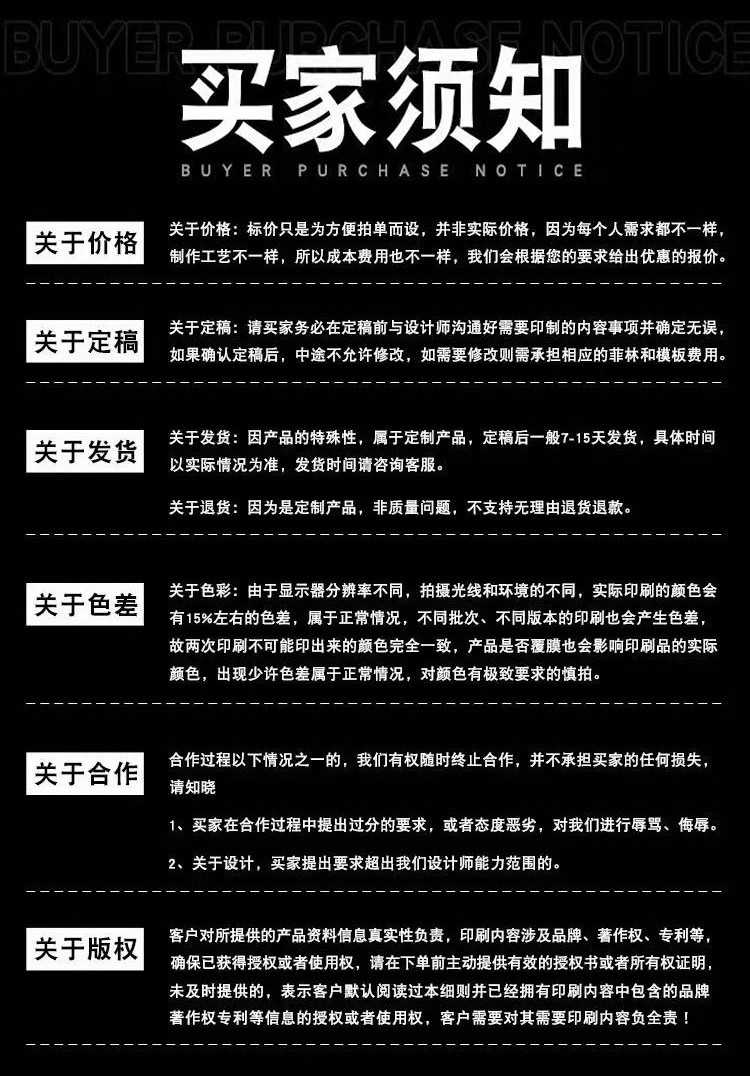 BUYER PURCHASE NOTICE

买家须知

BUYER PURCHASE NOTICE

关于价格

关于价格：标价只是为方便拍单而设，并非实际价格，因为每个人需求都不一样，制作工艺不一样，所以成本费用也不一样，我们会根据您的要求给出优惠的报价。

关于定稿

关于定稿：请买家务必在定稿前与设计师沟通好需要印制的内容事项并确定无误，如果确认定稿后，中途不允许修改，如需要修改则需承担相应的菲林和模板费用。

关于发货

关于发货：因产品的特殊性，属于定制产品，定稿后一般7-15天发货，具体时间以实际情况为准，发货时间请咨询客服。

关于退货：因为是定制产品，非质量问题，不支持无理由退货退款。

关于色差

关于色彩：由于显示器分辨率不同，拍摄光线和环境的不同，实际印刷的颜色会有15%左右的色差，属于正常情况，不同批次、不同版本的印刷也会产生色差，故两次印刷不可能印出来的颜色完全一致，产品是否覆膜也会影响印刷品的实际颜色，出现少许色差属于正常情况，对颜色有极致要求的慎拍。

关于合作

合作过程以下情况之一的，我们有权随时终止合作，并不承担买家的任何损失，请知晓

1、买家在合作过程中提出过分的要求，或者态度恶劣，对我们进行辱骂、侮辱。

2、关于设计，买家提出要求超出我们设计师能力范围的。

关于版权

客户对所提供的产品资料信息真实性负责，印刷内容涉及品牌、著作权、专利等，确保已获得授权或者使用权，请在下单前主动提供有效的授权书或者所有权证明，未及时提供的，表示客户默认阅读过本细则并已经拥有印刷内容中包含的品牌著作权专利等信息的授权或者使用权，客户需要对其需要印刷内容负全责！